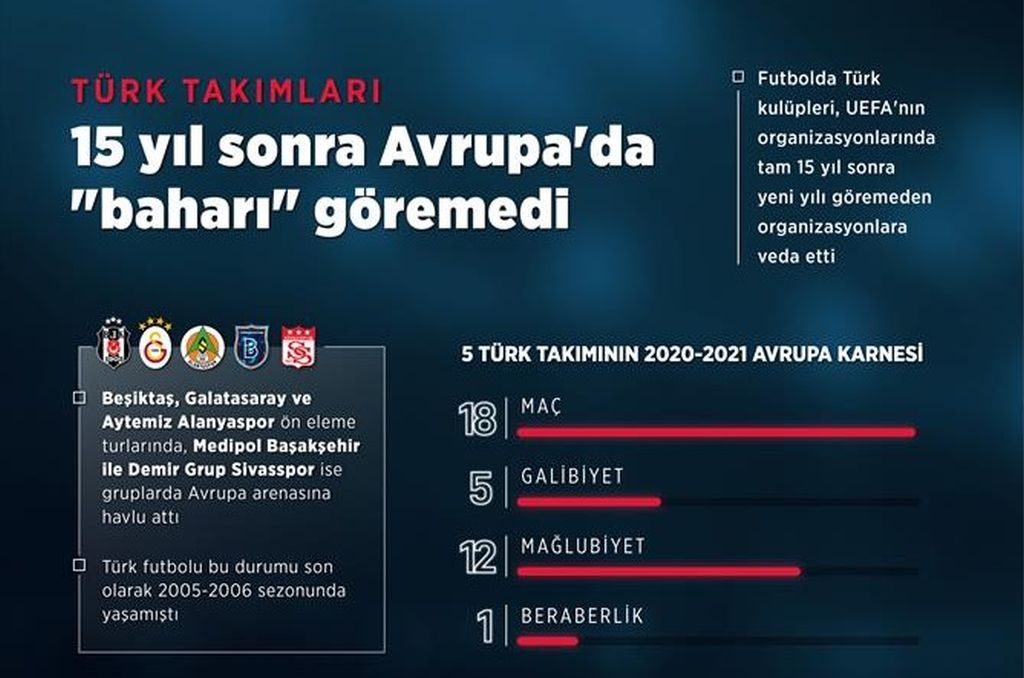 TÜRK TAKIMLARI

15 yıl sonra Avrupa'da "baharı" göremedi

Futbolda Türk kulüpleri, UEFA'nın organizasyonlarında tam 15 yıl sonra yeni yılı göremeden organizasyonlara veda etti

Beşiktaş, Galatasaray ve Aytemiz Alanyaspor ön eleme turlarında, Medipol Başakşehir ile Demir Grup Sivasspor ise gruplarda Avrupa arenasına havlu attı

Türk futbolu bu durumu son olarak 2005-2006 sezonunda yaşamıştı

5 TÜRK TAKIMININ 2020-2021 AVRUPA KARNESİ

18 MAÇ

5 GALİBİYET

12 MAĞLUBİYET

1 BERABERLİK